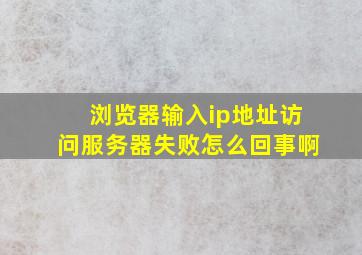 浏览器输入ip地址访问服务器失败怎么回事啊